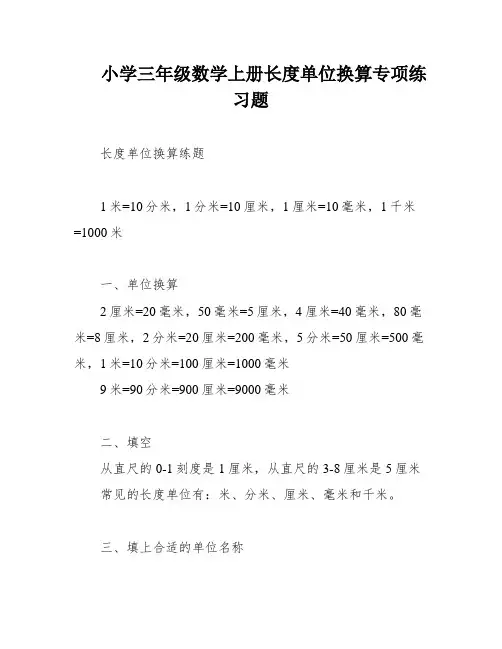 小学三年级数学上册长度单位换算专项练习题

长度单位换算练题

1 米=10 分米，1 分米=10 厘米，1 厘米=10 毫米，1 千米=1000 米

一、单位换算

2 厘米=20 毫米，50 毫米=5 厘米，4 厘米=40 毫米，80 毫米=8 厘米，2 分米=20 厘米=200 毫米，5 分米=50 厘米=500 毫米，1 米=10 分米=100 厘米=1000 毫米

9 米=90 分米=900 厘米=9000 毫米

二、填空

从直尺的 0-1 刻度是 1 厘米，从直尺的 3-8 厘米是 5 厘米

常见的长度单位有：米、分米、厘米、毫米和千米。

三、填上合适的单位名称